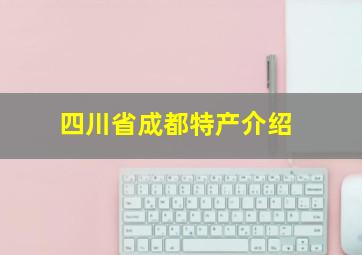 四川省成都特产介绍